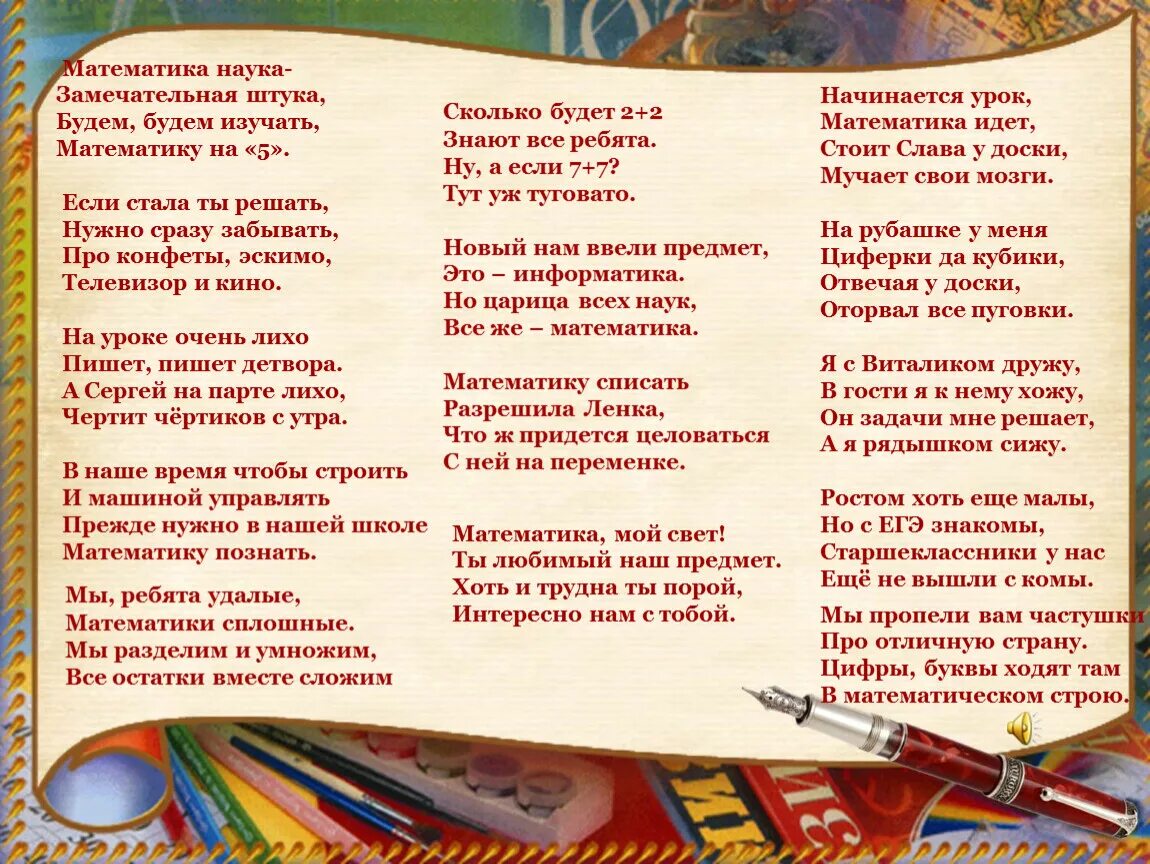 Математика наука-
Замечательная штука,
Будем, будем изучать,
Математику на «5».

Если стала ты решать,
Нужно сразу забывать,
Про конфеты, эскимо,
Телевизор и кино.

На уроке очень лихо
Пишет, пишет детвора.
А Сергей на парте лихо,
Чертит чёртиков с утра.

В наше время чтобы строить
И машиной управлять
Прежде нужно в нашей школе
Математику познать.

Мы, ребята удалые,
Математики сплошные.
Мы разделим и умножим,
Все остатки вместе сложим

Сколько будет 2+2
Знают все ребята.
Ну, а если 7+7?
Тут уж туговато.

Новый нам ввели предмет,
Это – информатика.
Но царица всех наук,
Все же – математика.

Математику списать
Разрешила Ленка,
Что ж придется целоваться
С ней на переменке.

Математика, мой свет!
Ты любимый наш предмет.
Хоть и трудна ты порой,
Интересно нам с тобой.

Начинается урок,
Математика идет,
Стоит Слава у доски,
Мучает свои мозги.

На рубашке у меня
Циферки да кубики,
Отвечая у доски,
Оторвал все пуговки.

Я с Виталиком дружу,
В гости я к нему хожу,
Он задачи мне решает,
А я рядышком сижу.

Ростом хоть еще малы,
Но с ЕГЭ знакомы,
Старшеклассники у нас
Ещё не вышли с комы.

Мы пропели вам частушки
Про отличную страну.
Цифры, буквы ходят там
В математическом строю.